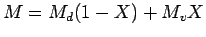 $M = M_d(1 - X) + M_v X$